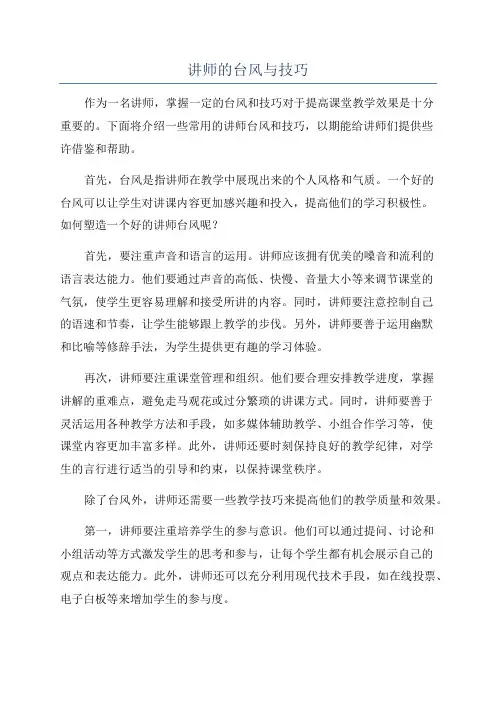 讲师的台风与技巧

作为一名讲师，掌握一定的台风和技巧对于提高课堂教学效果是十分重要的。下面将介绍一些常用的讲师台风和技巧，以期能给讲师们提供些许借鉴和帮助。

首先，台风是指讲师在教学中展现出来的个人风格和气质。一个好的台风可以让学生对讲课内容更加感兴趣和投入，提高他们的学习积极性。如何塑造一个好的讲师台风呢？

首先，要注重声音和语言的运用。讲师应该拥有优美的嗓音和流利的语言表达能力。他们要通过声音的高低、快慢、音量大小等来调节课堂的气氛，使学生更容易理解和接受所讲的内容。同时，讲师要注意控制自己的语速和节奏，让学生能够跟上教学的步伐。另外，讲师要善于运用幽默和比喻等修辞手法，为学生提供更有趣的学习体验。

再次，讲师要注重课堂管理和组织。他们要合理安排教学进度，掌握讲解的重难点，避免走马观花或过分繁琐的讲课方式。同时，讲师要善于灵活运用各种教学方法和手段，如多媒体辅助教学、小组合作学习等，使课堂内容更加丰富多样。此外，讲师还要时刻保持良好的教学纪律，对学生的言行进行适当的引导和约束，以保持课堂秩序。

除了台风外，讲师还需要一些教学技巧来提高他们的教学质量和效果。

第一，讲师要注重培养学生的参与意识。他们可以通过提问、讨论和小组活动等方式激发学生的思考和参与，让每个学生都有机会展示自己的观点和表达能力。此外，讲师还可以充分利用现代技术手段，如在线投票、电子白板等来增加学生的参与度。